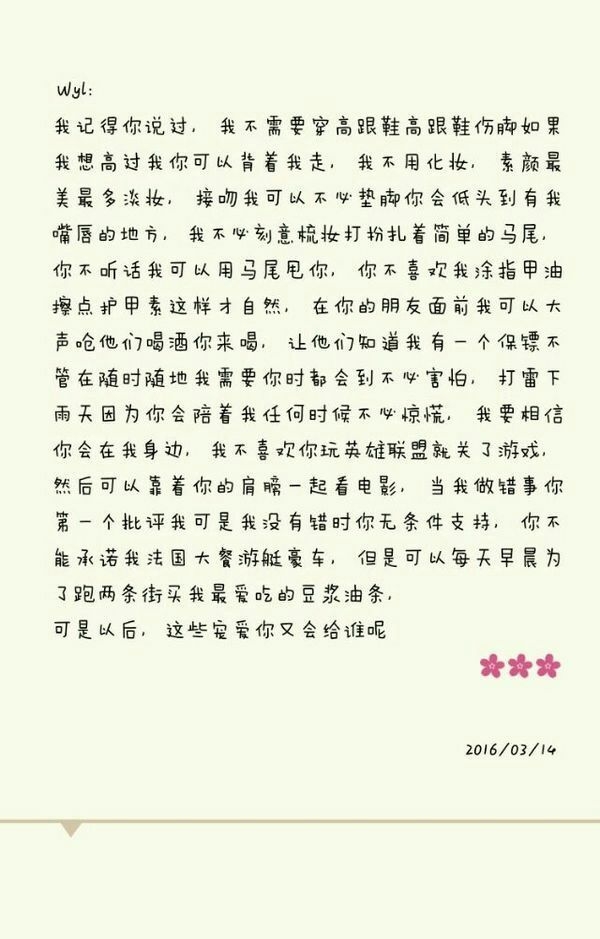 Wyl:

我记得你说过，我不需要穿高跟鞋高跟鞋伤脚如果我想高过我你可以背着我走，我不用化妆，素颜最美最多淡妆，接吻我可以不必垫脚你会低头到有我嘴唇的地方，我不必刻意梳妆打扮扎着简单的马尾，你不听话我可以用马尾甩你，你不喜欢我涂指甲油擦点护甲素这样才自然，在你的朋友面前我可以大声呛他们喝酒你来喝，让他们知道我有一个保镖不管在随时随地我需要你时都会到不必害怕，打雷下雨天因为你会陪着我任何时候不必惊慌，我要相信你会在我身边，我不喜欢你玩英雄联盟就关了游戏，然后可以靠着你的肩膀一起看电影，当我做错事你第一个批评我可是我没有错时你无条件支持，你不能承诺我法国大餐游艇豪车，但是可以每天早晨为了跑两条街买我最爱吃的豆浆油条，
可是以后，这些宠爱你又会给谁呢

2016/03/14